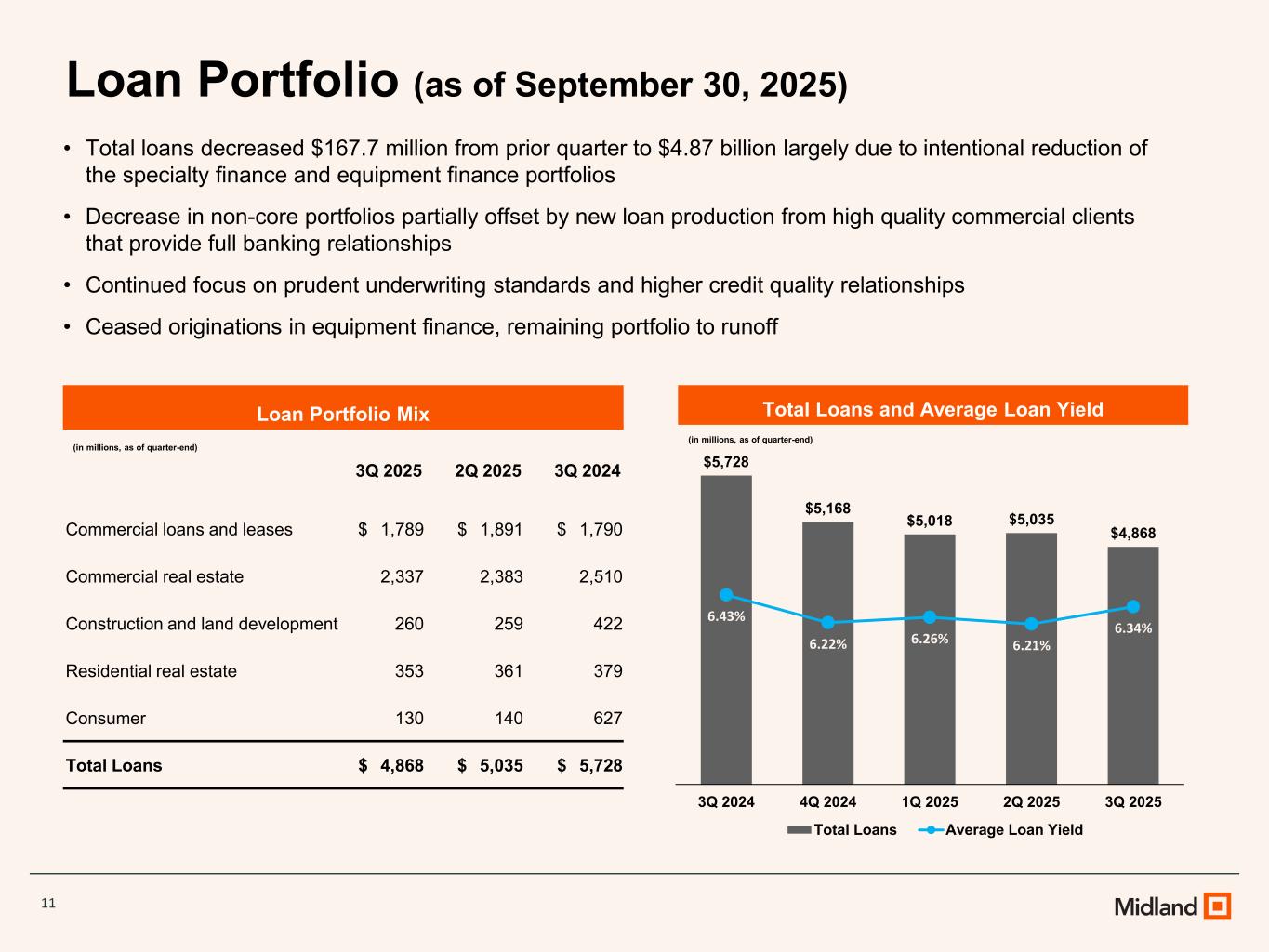 Loan Portfolio (as of September 30, 2025)

• Total loans decreased $167.7 million from prior quarter to $4.87 billion largely due to intentional reduction of the specialty finance and equipment finance portfolios

• Decrease in non-core portfolios partially offset by new loan production from high quality commercial clients that provide full banking relationships

• Continued focus on prudent underwriting standards and higher credit quality relationships

• Ceased originations in equipment finance, remaining portfolio to runoff

Loan Portfolio Mix

(in millions, as of quarter-end)

| | 3Q 2025 | 2Q 2025 | 3Q 2024 |
|---|---|---|---|
| Commercial loans and leases | $ 1,789 | $ 1,891 | $ 1,790 |
| Commercial real estate | 2,337 | 2,383 | 2,510 |
| Construction and land development | 260 | 259 | 422 |
| Residential real estate | 353 | 361 | 379 |
| Consumer | 130 | 140 | 627 |
| Total Loans | $ 4,868 | $ 5,035 | $ 5,728 |

Total Loans and Average Loan Yield

(in millions, as of quarter-end)

$5,728
$5,168
$5,018
$5,035
$4,868
6.43%
6.22%
6.26%
6.21%
6.34%
3Q 2024
4Q 2024
1Q 2025
2Q 2025
3Q 2025
Total Loans
Average Loan Yield

11

Midland